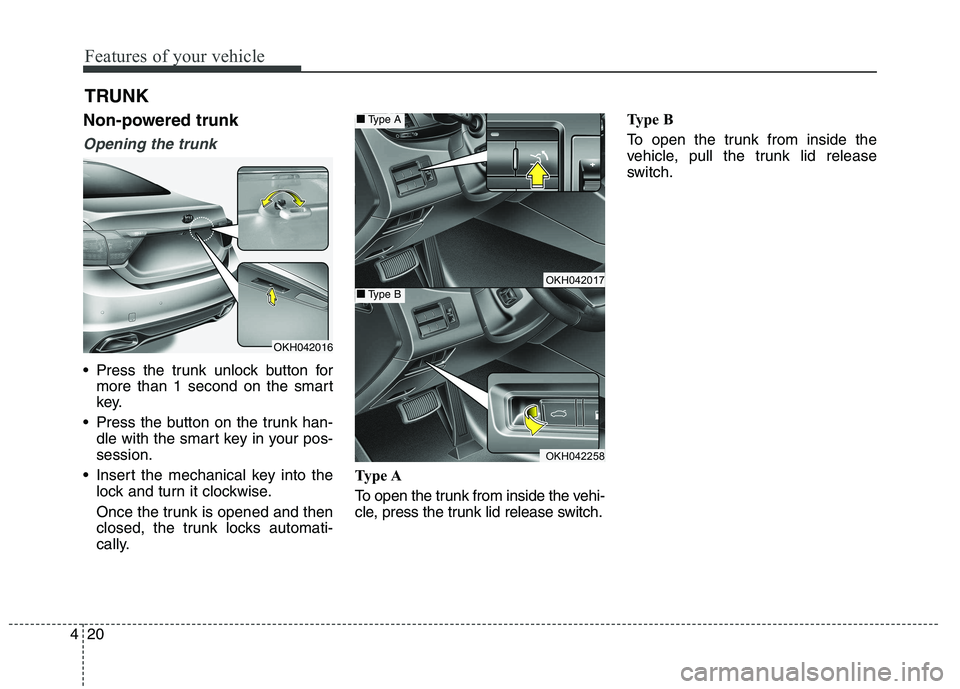 Features of your vehicle

TRUNK

Non-powered trunk

Opening the trunk

OKH042016

• Press the trunk unlock button for more than 1 second on the smart key.

• Press the button on the trunk handle with the smart key in your possession.

• Insert the mechanical key into the lock and turn it clockwise.

Once the trunk is opened and then closed, the trunk locks automatically.

■ Type A

OKH042017

■ Type B

OKH042258

Type A

To open the trunk from inside the vehicle, press the trunk lid release switch.

Type B

To open the trunk from inside the vehicle, pull the trunk lid release switch.

4 20

carmanualsonline.info